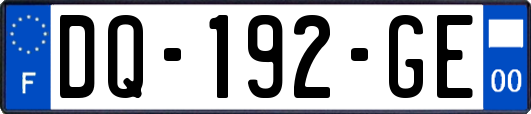 F

DQ-192-GE

00